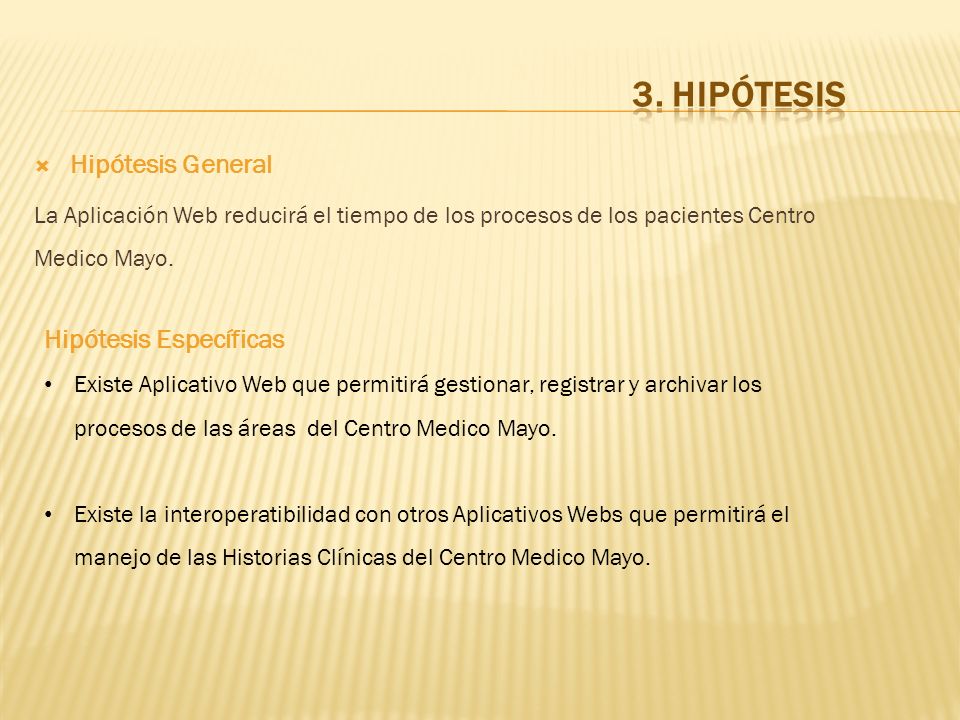 3. HIPÓTESIS

Hipótesis General

La Aplicación Web reducirá el tiempo de los procesos de los pacientes Centro Medico Mayo.

Hipótesis Específicas

• Existe Aplicativo Web que permitirá gestionar, registrar y archivar los procesos de las áreas del Centro Medico Mayo.

• Existe la interoperatibilidad con otros Aplicativos Webs que permitirá el manejo de las Historias Clínicas del Centro Medico Mayo.